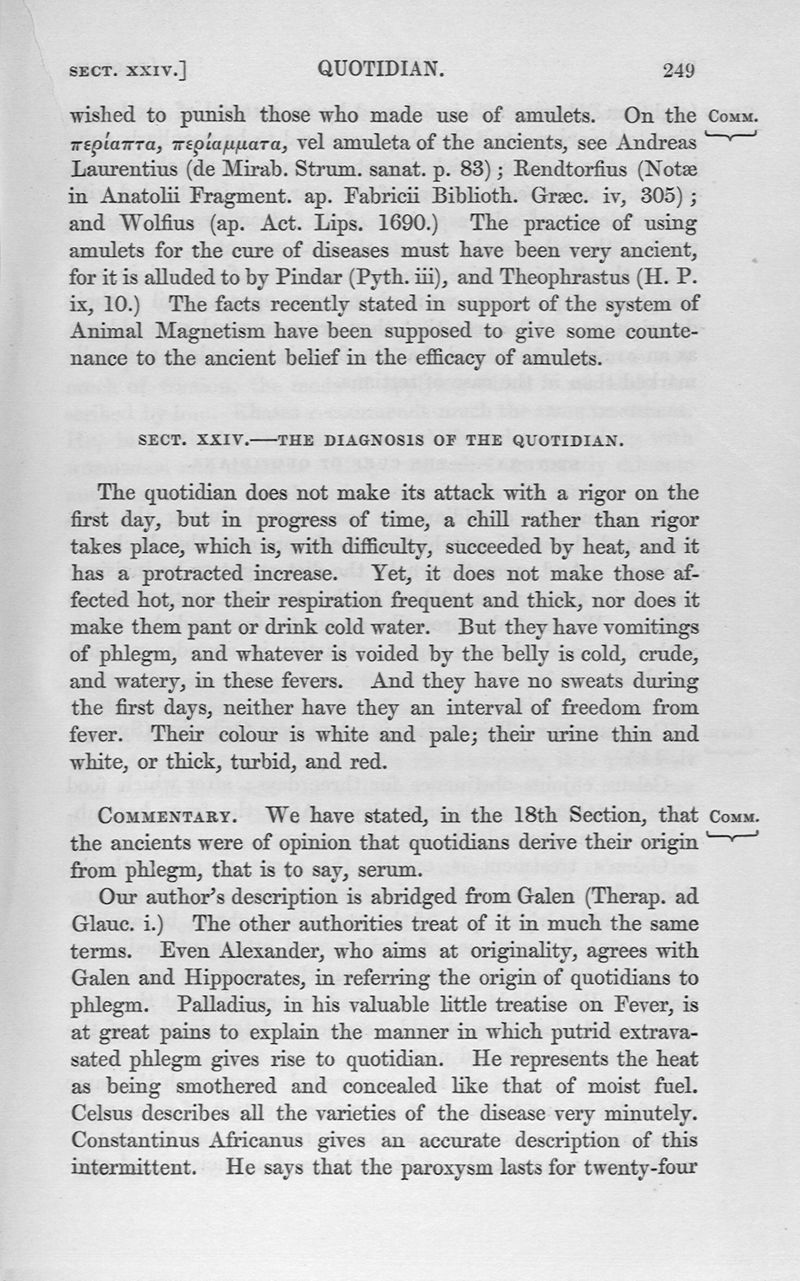 SECT. XXIV.] QUOTIDIAN. 249

wished to punish those who made use of amulets. On the περίαπτα, περίαμματα, vel amuleta of the ancients, see Andreas Laurentius (de Mirab. Strum. sanat. p. 83); Rendtorfius (Notæ in Anatolii Fragment. ap. Fabricii Biblioth. Græc. iv, 305); and Wolfius (ap. Act. Lips. 1690.) The practice of using amulets for the cure of diseases must have been very ancient, for it is alluded to by Pindar (Pyth. iii), and Theophrastus (H. P. ix, 10.) The facts recently stated in support of the system of Animal Magnetism have been supposed to give some countenance to the ancient belief in the efficacy of amulets.

COMM.

SECT. XXIV.—THE DIAGNOSIS OF THE QUOTIDIAN.

The quotidian does not make its attack with a rigor on the first day, but in progress of time, a chill rather than rigor takes place, which is, with difficulty, succeeded by heat, and it has a protracted increase. Yet, it does not make those affected hot, nor their respiration frequent and thick, nor does it make them pant or drink cold water. But they have vomitings of phlegm, and whatever is voided by the belly is cold, crude, and watery, in these fevers. And they have no sweats during the first days, neither have they an interval of freedom from fever. Their colour is white and pale; their urine thin and white, or thick, turbid, and red.

COMMENTARY. We have stated, in the 18th Section, that the ancients were of opinion that quotidians derive their origin from phlegm, that is to say, serum.

COMM.

Our author's description is abridged from Galen (Therap. ad Glauc. i.) The other authorities treat of it in much the same terms. Even Alexander, who aims at originality, agrees with Galen and Hippocrates, in referring the origin of quotidians to phlegm. Palladius, in his valuable little treatise on Fever, is at great pains to explain the manner in which putrid extravasated phlegm gives rise to quotidian. He represents the heat as being smothered and concealed like that of moist fuel. Celsus describes all the varieties of the disease very minutely. Constantinus Africanus gives an accurate description of this intermittent. He says that the paroxysm lasts for twenty-four